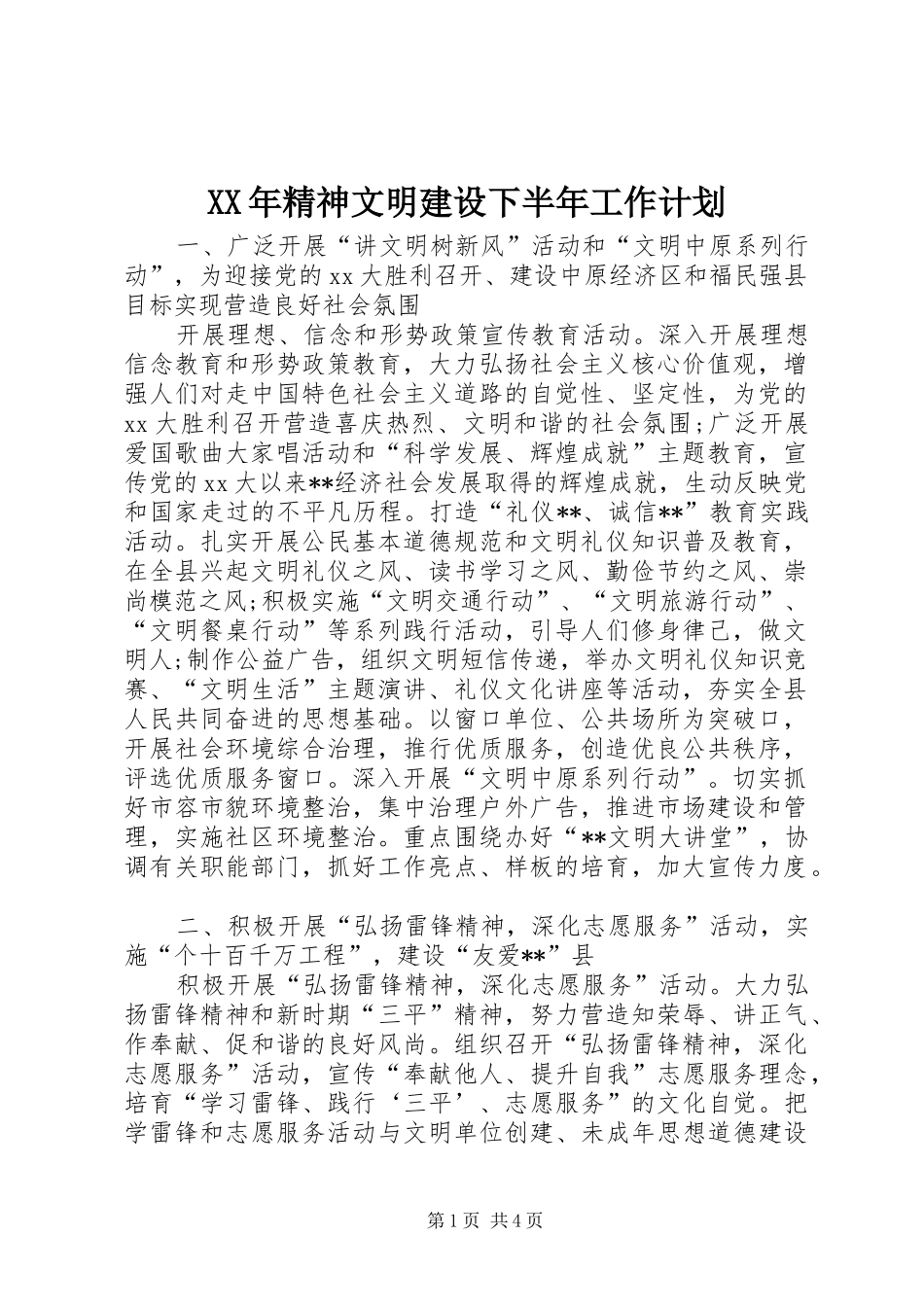 XX年精神文明建设下半年工作计划

一、广泛开展“讲文明树新风”活动和“文明中原系列行动”，为迎接党的xx大胜利召开、建设中原经济区和福民强县目标实现营造良好社会氛围

开展理想、信念和形势政策宣传教育活动。深入开展理想信念教育和形势政策教育，大力弘扬社会主义核心价值观，增强人们对走中国特色社会主义道路的自觉性、坚定性，为党的xx大胜利召开营造喜庆热烈、文明和谐的社会氛围;广泛开展爱国歌曲大家唱活动和“科学发展、辉煌成就”主题教育，宣传党的xx大以来**经济社会发展取得的辉煌成就，生动反映党和国家走过的不平凡历程。打造“礼仪**、诚信**”教育实践活动。扎实开展公民基本道德规范和文明礼仪知识普及教育，在全县兴起文明礼仪之风、读书学习之风、勤俭节约之风、崇尚模范之风;积极实施“文明交通行动”、“文明旅游行动”、“文明餐桌行动”等系列践行活动，引导人们修身律己，做文明人;制作公益广告，组织文明短信传递，举办文明礼仪知识竞赛、“文明生活”主题演讲、礼仪文化讲座等活动，夯实全县人民共同奋进的思想基础。以窗口单位、公共场所为突破口，开展社会环境综合治理，推行优质服务，创造优良公共秩序，评选优质服务窗口。深入开展“文明中原系列行动”。切实抓好市容市貌环境整治，集中治理户外广告，推进市场建设和管理，实施社区环境整治。重点围绕办好“**文明大讲堂”，协调有关职能部门，抓好工作亮点、样板的培育，加大宣传力度。

二、积极开展“弘扬雷锋精神，深化志愿服务”活动，实施“个十百千万工程”，建设“友爱**”县

积极开展“弘扬雷锋精神，深化志愿服务”活动。大力弘扬雷锋精神和新时期“三平”精神，努力营造知荣辱、讲正气、作奉献、促和谐的良好风尚。组织召开“弘扬雷锋精神，深化志愿服务”活动，宣传“奉献他人、提升自我”志愿服务理念，培育“学习雷锋、践行‘三平’、志愿服务”的文化自觉。把学雷锋和志愿服务活动与文明单位创建、未成年思想道德建设

第1页 共4页